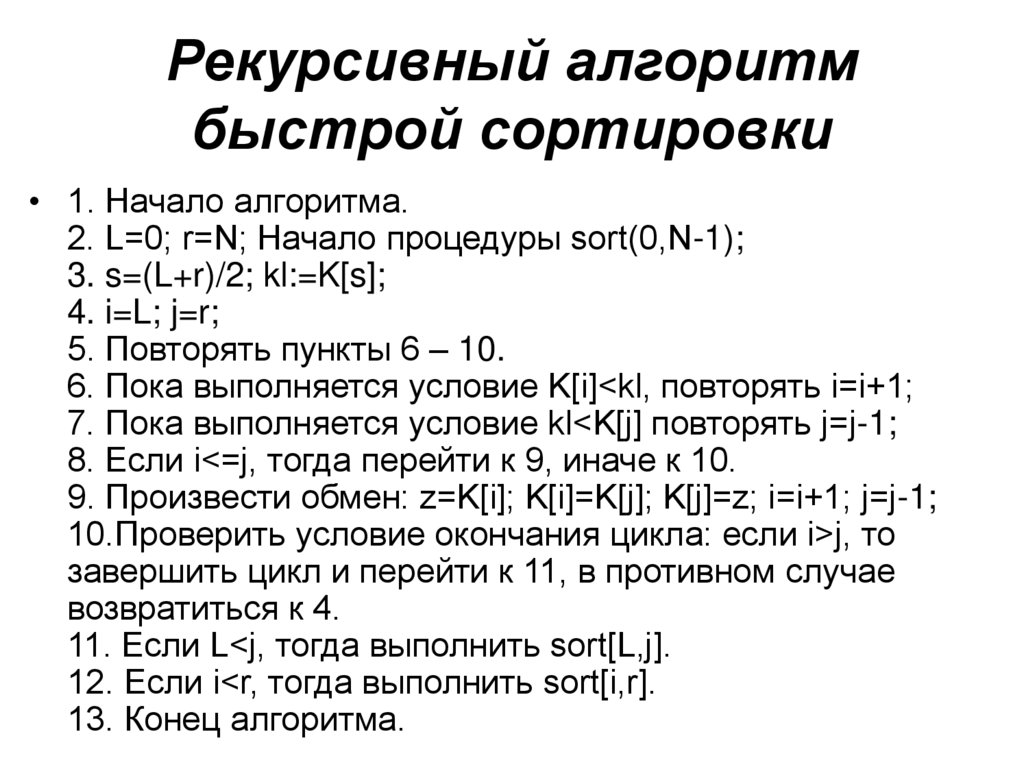 Рекурсивный алгоритм быстрой сортировки

• 1. Начало алгоритма.
2. L=0; r=N; Начало процедуры sort(0,N-1);
3. s=(L+r)/2; kl:=K[s];
4. i=L; j=r;
5. Повторять пункты 6 – 10.
6. Пока выполняется условие K[i]<kl, повторять i=i+1;
7. Пока выполняется условие kl<K[j] повторять j=j-1;
8. Если i<=j, тогда перейти к 9, иначе к 10.
9. Произвести обмен: z=K[i]; K[i]=K[j]; K[j]=z; i=i+1; j=j-1;
10.Проверить условие окончания цикла: если i>j, то завершить цикл и перейти к 11, в противном случае возвратиться к 4.
11. Если L<j, тогда выполнить sort[L,j].
12. Если i<r, тогда выполнить sort[i,r].
13. Конец алгоритма.